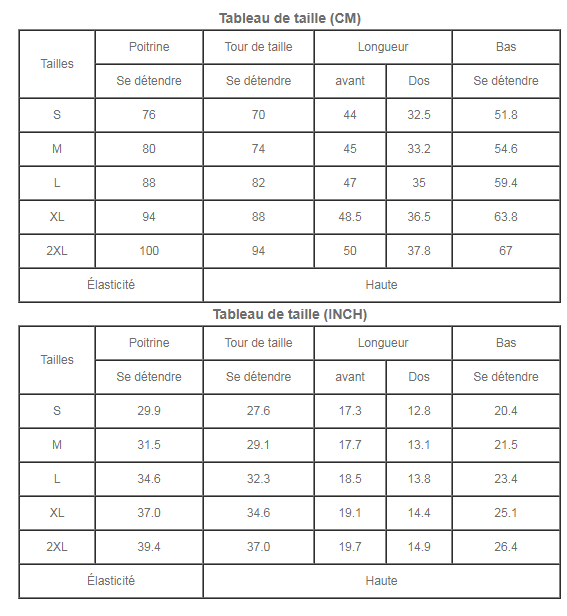 Tableau de taille (CM)

| Tailles | Poitrine | Tour de taille | Longueur | | Bas |
|---|---|---|---|---|---|
| | Se détendre | Se détendre | avant | Dos | Se détendre |
| S | 76 | 70 | 44 | 32.5 | 51.8 |
| M | 80 | 74 | 45 | 33.2 | 54.6 |
| L | 88 | 82 | 47 | 35 | 59.4 |
| XL | 94 | 88 | 48.5 | 36.5 | 63.8 |
| 2XL | 100 | 94 | 50 | 37.8 | 67 |
| Élasticité | | Haute | | | |

Tableau de taille (INCH)

| Tailles | Poitrine | Tour de taille | Longueur | | Bas |
|---|---|---|---|---|---|
| | Se détendre | Se détendre | avant | Dos | Se détendre |
| S | 29.9 | 27.6 | 17.3 | 12.8 | 20.4 |
| M | 31.5 | 29.1 | 17.7 | 13.1 | 21.5 |
| L | 34.6 | 32.3 | 18.5 | 13.8 | 23.4 |
| XL | 37.0 | 34.6 | 19.1 | 14.4 | 25.1 |
| 2XL | 39.4 | 37.0 | 19.7 | 14.9 | 26.4 |
| Élasticité | | Haute | | | |